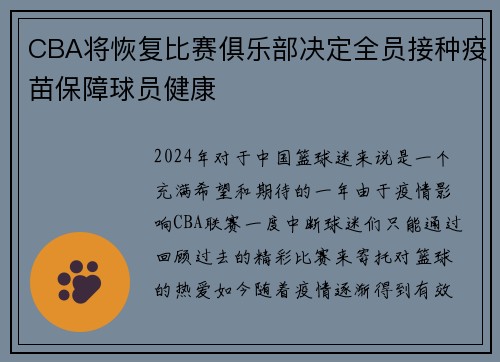 CBA将恢复比赛俱乐部决定全员接种疫苗保障球员健康

2024年对于中国篮球迷来说是一个充满希望和期待的一年由于疫情影响CBA联赛一度中断球迷们只能通过回顾过去的精彩比赛来寄托对篮球的热爱如今随着疫情逐渐得到有效